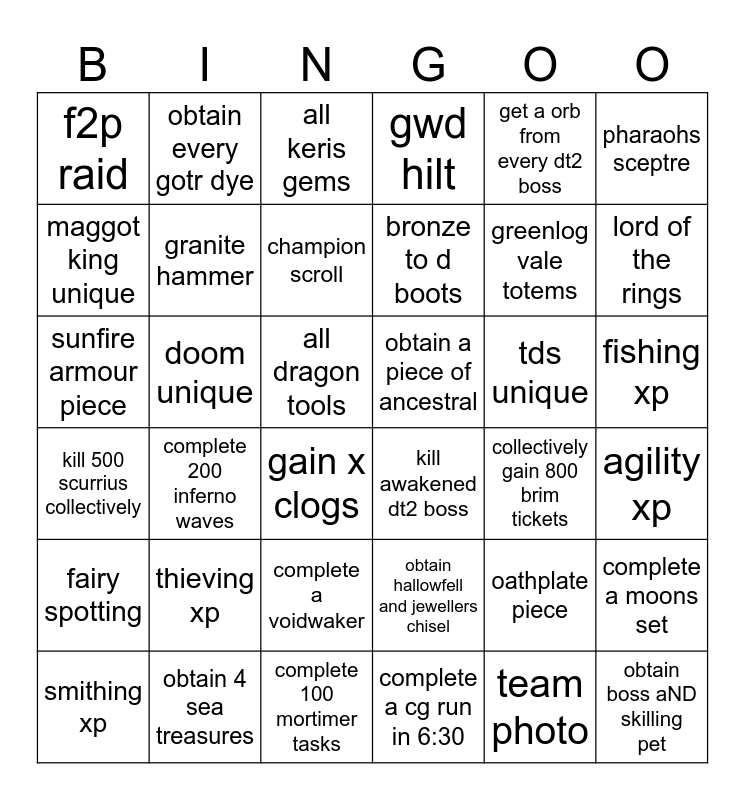 | B | I | N | G | O | O |
|---|---|---|---|---|---|
| f2p raid | obtain every gotr dye | all keris gems | gwd hilt | get a orb from every dt2 boss | pharaohs sceptre |
| maggot king unique | granite hammer | champion scroll | bronze to d boots | greenlog vale totems | lord of the rings |
| sunfire armour piece | doom unique | all dragon tools | obtain a piece of ancestral | tds unique | fishing xp |
| kill 500 scurrius collectively | complete 200 inferno waves | gain x clogs | kill awakened dt2 boss | collectively gain 800 brim tickets | agility xp |
| fairy spotting | thieving xp | complete a voidwaker | obtain hallowfell and jewellers chisel | oathplate piece | complete a moons set |
| smithing xp | obtain 4 sea treasures | complete 100 mortimer tasks | complete a cg run in 6:30 | team photo | obtain boss aND skilling pet |